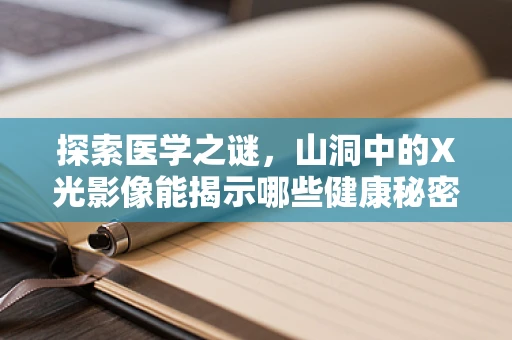 探索医学之谜，山洞中的X光影像能揭示哪些健康秘密